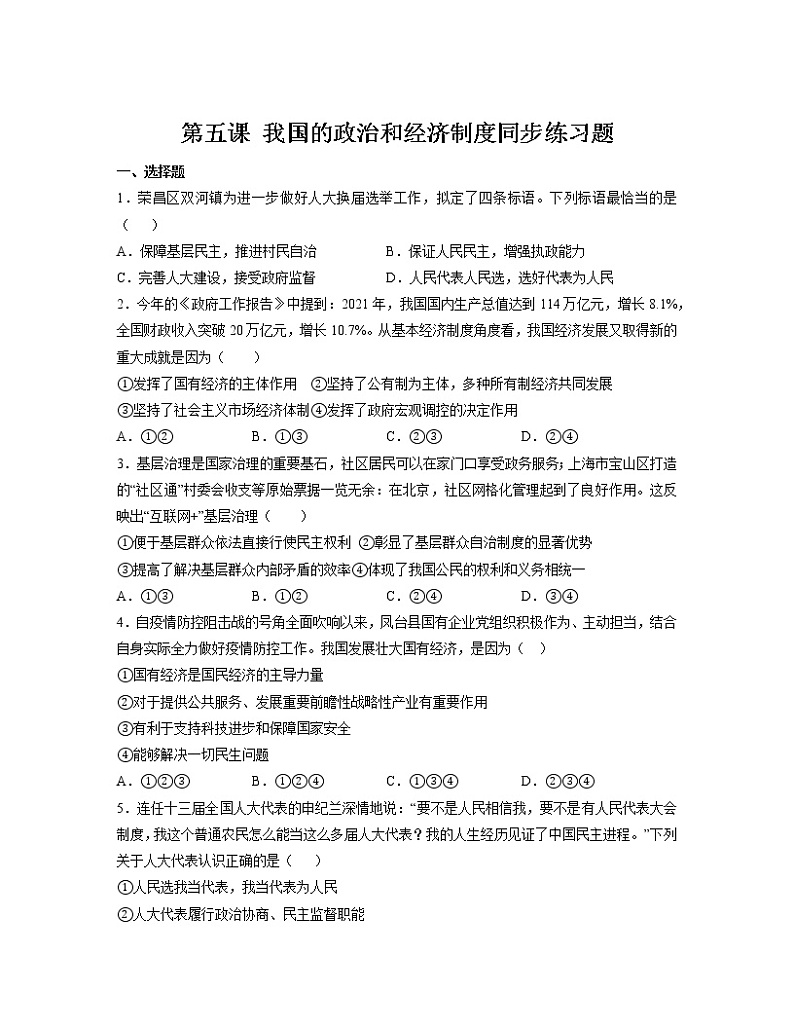 第五课 我国的政治和经济制度同步练习题

一、选择题

1．荣昌区双河镇为进一步做好人大换届选举工作，拟定了四条标语。下列标语最恰当的是（　　）

A．保障基层民主，推进村民自治　　B．保证人民民主，增强执政能力

C．完善人大建设，接受政府监督　　D．人民代表人民选，选好代表为人民

2．今年的《政府工作报告》中提到：2021 年，我国国内生产总值达到 114 万亿元，增长 8.1%，全国财政收入突破 20 万亿元，增长 10.7%。从基本经济制度角度看，我国经济发展又取得新的重大成就是因为（　　）

①发挥了国有经济的主体作用　②坚持了公有制为主体，多种所有制经济共同发展

③坚持了社会主义市场经济体制④发挥了政府宏观调控的决定作用

A．①②　　B．①③　　C．②③　　D．②④

3．基层治理是国家治理的重要基石，社区居民可以在家门口享受政务服务；上海市宝山区打造的“社区通”村委会收支等原始票据一览无余：在北京，社区网格化管理起到了良好作用。这反映出“互联网+”基层治理（　　）

①便于基层群众依法直接行使民主权利 ②彰显了基层群众自治制度的显著优势

③提高了解决基层群众内部矛盾的效率④体现了我国公民的权利和义务相统一

A．①③　　B．①②　　C．②④　　D．③④

4．自疫情防控阻击战的号角全面吹响以来，凤台县国有企业党组织积极作为、主动担当，结合自身实际全力做好疫情防控工作。我国发展壮大国有经济，是因为（　）

①国有经济是国民经济的主导力量

②对于提供公共服务、发展重要前瞻性战略性产业有重要作用

③有利于支持科技进步和保障国家安全

④能够解决一切民生问题

A．①②③　　B．①②④　　C．①③④　　D．②③④

5．连任十三届全国人大代表的申纪兰深情地说：“要不是人民相信我，要不是有人民代表大会制度，我这个普通农民怎么能当这么多届人大代表？我的人生经历见证了中国民主进程。”下列关于人大代表认识正确的是（　　）

①人民选我当代表，我当代表为人民

②人大代表履行政治协商、民主监督职能